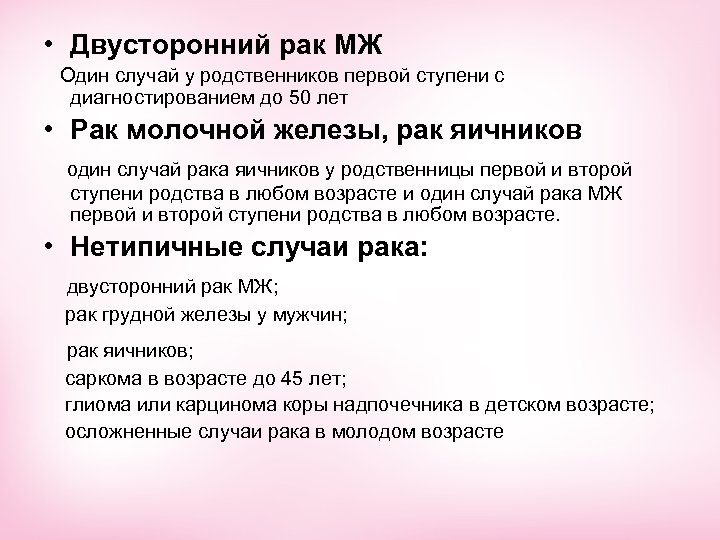 • Двусторонний рак МЖ

Один случай у родственников первой ступени с диагностированием до 50 лет

• Рак молочной железы, рак яичников

один случай рака яичников у родственницы первой и второй ступени родства в любом возрасте и один случай рака МЖ первой и второй ступени родства в любом возрасте.

• Нетипичные случаи рака:

двусторонний рак МЖ;

рак грудной железы у мужчин;

рак яичников;

саркома в возрасте до 45 лет;

глиома или карцинома коры надпочечника в детском возрасте;

осложненные случаи рака в молодом возрасте